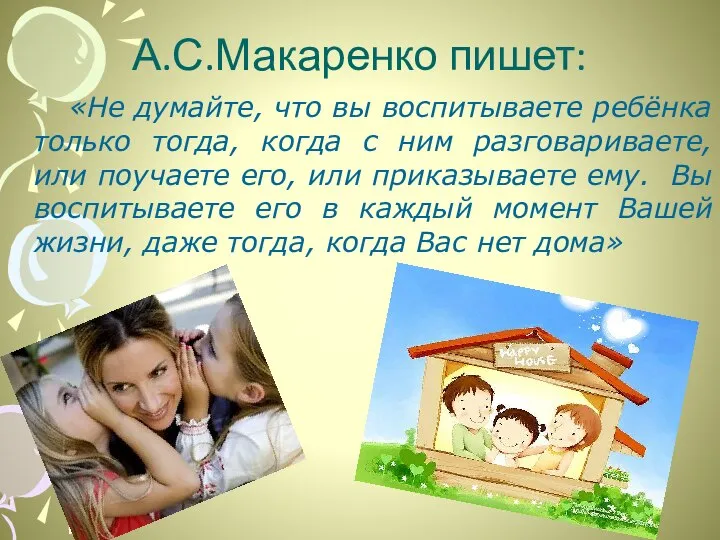 А.С.Макаренко пишет:

«Не думайте, что вы воспитываете ребёнка только тогда, когда с ним разговариваете, или поучаете его, или приказываете ему. Вы воспитываете его в каждый момент Вашей жизни, даже тогда, когда Вас нет дома»

HAPPY HOUSE